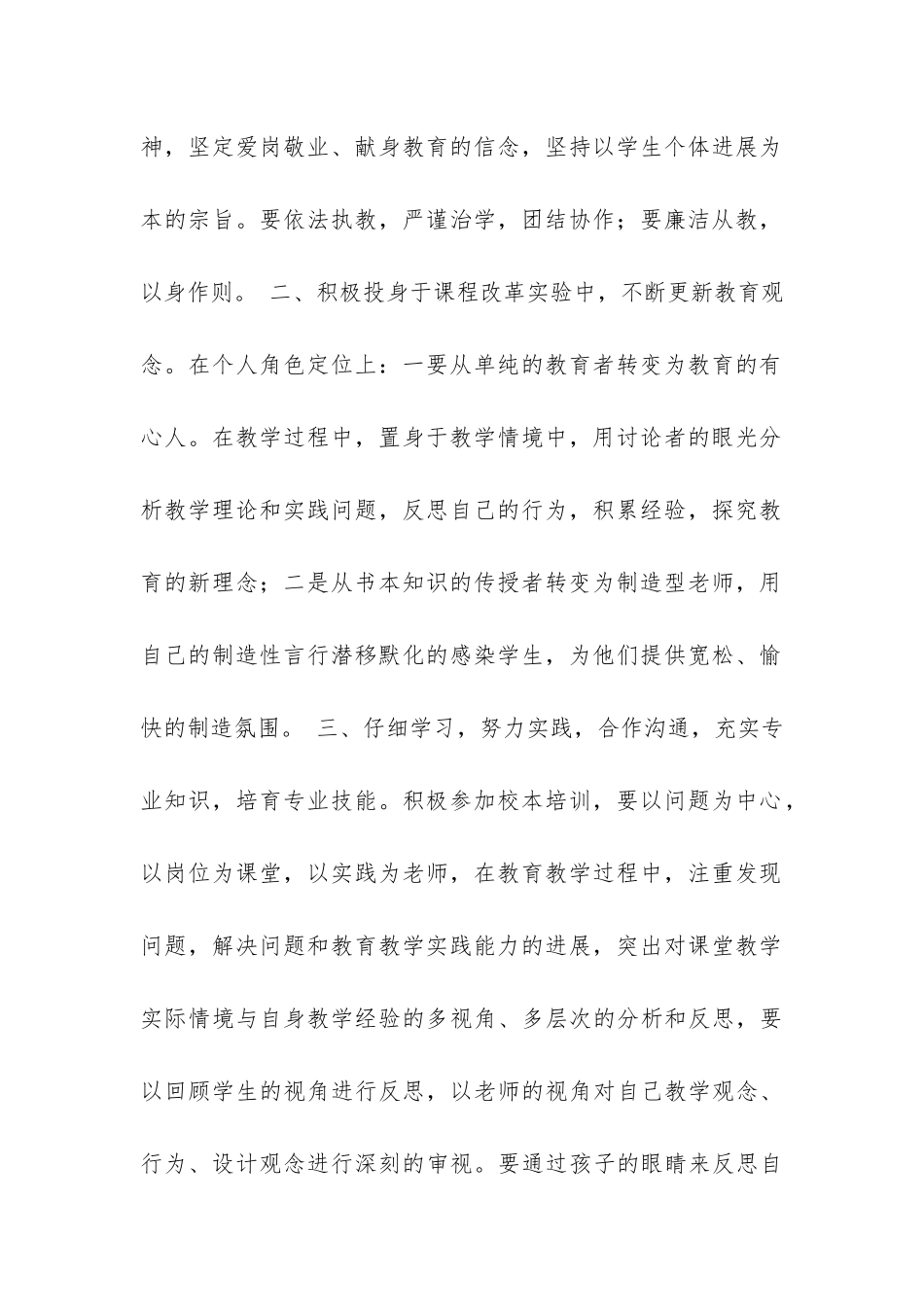 神，坚定爱岗敬业、献身教育的信念，坚持以学生个体进展为本的宗旨。要依法执教，严谨治学，团结协作；要廉洁从教，以身作则。 二、积极投身于课程改革实验中，不断更新教育观念。在个人角色定位上：一要从单纯的教育者转变为教育的有心人。在教学过程中，置身于教学情境中，用讨论者的眼光分析教学理论和实践问题，反思自己的行为，积累经验，探究教育的新理念；二是从书本知识的传授者转变为制造型老师，用自己的制造性言行潜移默化的感染学生，为他们提供宽松、愉快的制造氛围。 三、仔细学习，努力实践，合作沟通，充实专业知识，培育专业技能。积极参加校本培训，要以问题为中心，以岗位为课堂，以实践为老师，在教育教学过程中，注重发现问题，解决问题和教育教学实践能力的进展，突出对课堂教学实际情境与自身教学经验的多视角、多层次的分析和反思，要以回顾学生的视角进行反思，以老师的视角对自己教学观念、行为、设计观念进行深刻的审视。要通过孩子的眼睛来反思自